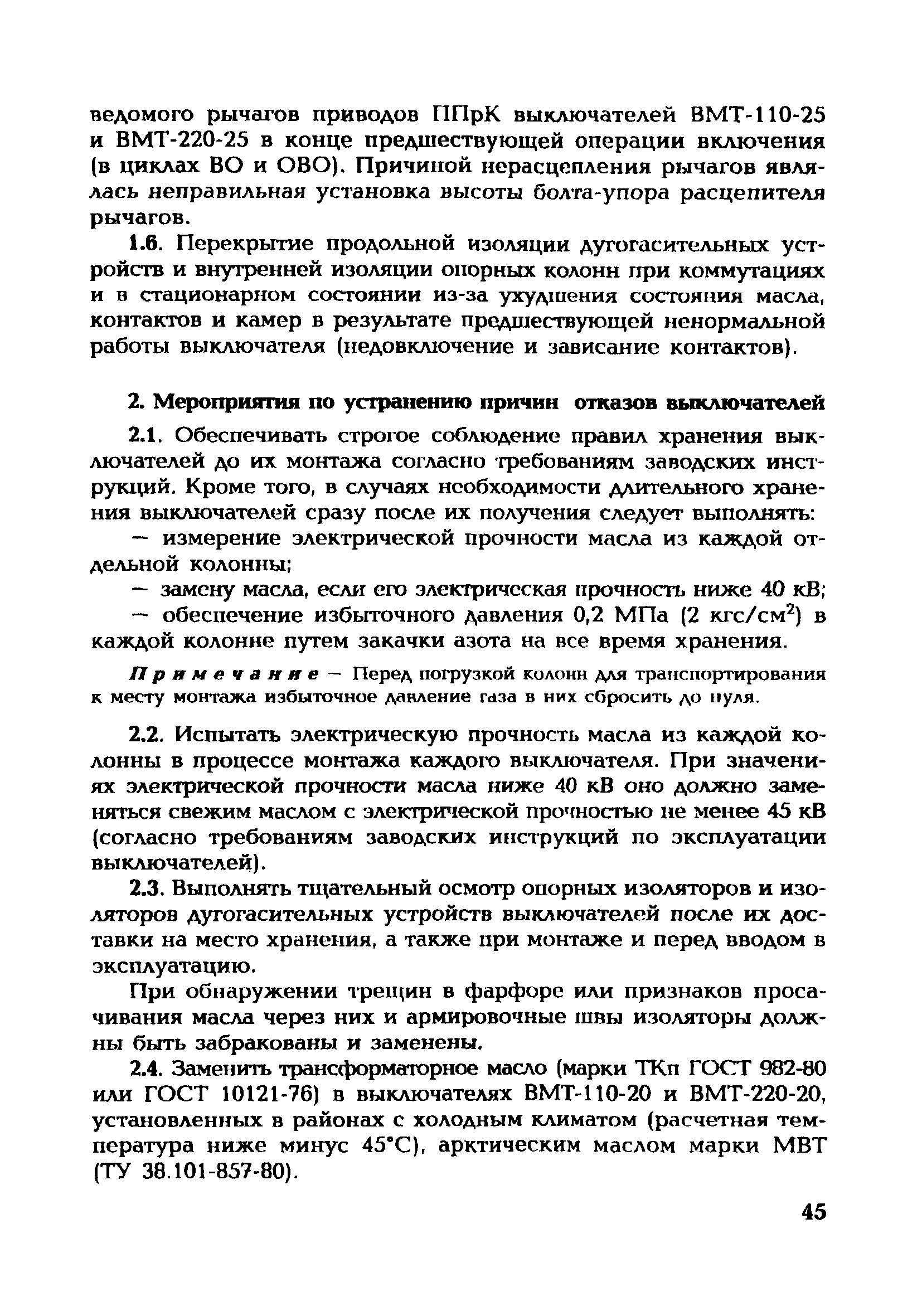 ведомого рычагов приводов ППрК выключателей ВМТ-110-25 и ВМТ-220-25 в конце предшествующей операции включения (в циклах ВО и ОВО). Причиной нерасцепления рычагов являлась неправильная установка высоты болта-упора расцепителя рычагов.

1.6. Перекрытие продольной изоляции дугогасительных устройств и внутренней изоляции опорных колонн при коммутациях и в стационарном состоянии из-за ухудшения состояния масла, контактов и камер в результате предшествующей ненормальной работы выключателя (недовключение и зависание контактов).

2. Мероприятия по устранению причин отказов выключателей

2.1. Обеспечивать строгое соблюдение правил хранения выключателей до их монтажа согласно требованиям заводских инструкций. Кроме того, в случаях необходимости длительного хранения выключателей сразу после их получения следует выполнять:

— измерение электрической прочности масла из каждой отдельной колонны;

— замену масла, если его электрическая прочность ниже 40 кВ;

— обеспечение избыточного давления 0,2 МПа (2 кгс/см$^2$) в каждой колонне путем закачки азота на все время хранения.

Примечание — Перед погрузкой колонн для транспортирования к месту монтажа избыточное давление газа в них сбросить до нуля.

2.2. Испытать электрическую прочность масла из каждой колонны в процессе монтажа каждого выключателя. При значениях электрической прочности масла ниже 40 кВ оно должно заменяться свежим маслом с электрической прочностью не менее 45 кВ (согласно требованиям заводских инструкций по эксплуатации выключателей).

2.3. Выполнять тщательный осмотр опорных изоляторов и изоляторов дугогасительных устройств выключателей после их доставки на место хранения, а также при монтаже и перед вводом в эксплуатацию.

При обнаружении трещин в фарфоре или признаков просачивания масла через них и армировочные швы изоляторы должны быть забракованы и заменены.

2.4. Заменить трансформаторное масло (марки ТКп ГОСТ 982-80 или ГОСТ 10121-76) в выключателях ВМТ-110-20 и ВМТ-220-20, установленных в районах с холодным климатом (расчетная температура ниже минус 45°С), арктическим маслом марки МВТ (ТУ 38.101-857-80).

45